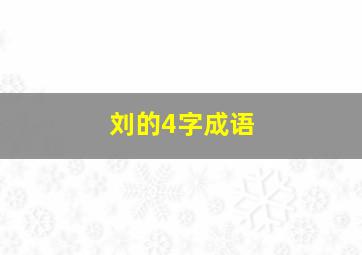 刘的4字成语